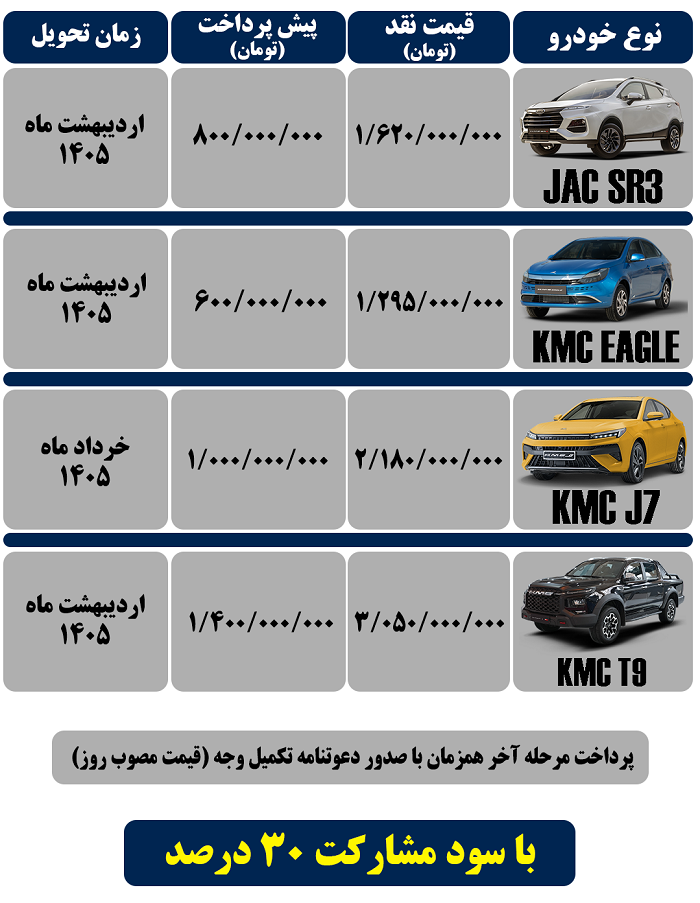 | نوع خودرو | قیمت نقد (تومان) | پیش پرداخت (تومان) | زمان تحویل |
|---|---|---|---|
| JAC SR3 | ۱/۶۲۰/۰۰۰/۰۰۰ | ۸۰۰/۰۰۰/۰۰۰ | اردیبهشت ماه ۱۴۰۵ |
| KMC EAGLE | ۱/۲۹۵/۰۰۰/۰۰۰ | ۶۰۰/۰۰۰/۰۰۰ | اردیبهشت ماه ۱۴۰۵ |
| KMC J7 | ۲/۱۸۰/۰۰۰/۰۰۰ | ۱/۰۰۰/۰۰۰/۰۰۰ | خرداد ماه ۱۴۰۵ |
| KMC T9 | ۳/۰۵۰/۰۰۰/۰۰۰ | ۱/۴۰۰/۰۰۰/۰۰۰ | اردیبهشت ماه ۱۴۰۵ |

پرداخت مرحله آخر همزمان با صدور دعوتنامه تکمیل وجه (قیمت مصوب روز)

با سود مشارکت ۳۰ درصد